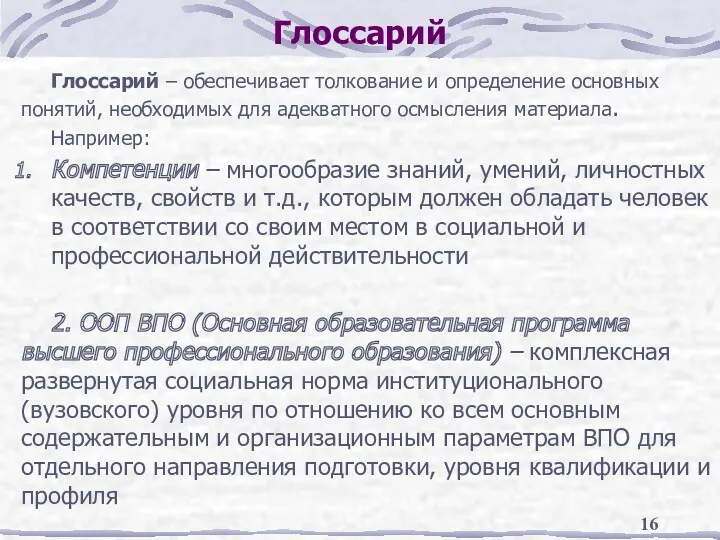 Глоссарий

Глоссарий – обеспечивает толкование и определение основных понятий, необходимых для адекватного осмысления материала.

Например:

1. Компетенции – многообразие знаний, умений, личностных качеств, свойств и т.д., которым должен обладать человек в соответствии со своим местом в социальной и профессиональной действительности

2. ООП ВПО (Основная образовательная программа высшего профессионального образования) – комплексная развернутая социальная норма институционального (вузовского) уровня по отношению ко всем основным содержательным и организационным параметрам ВПО для отдельного направления подготовки, уровня квалификации и профиля

16